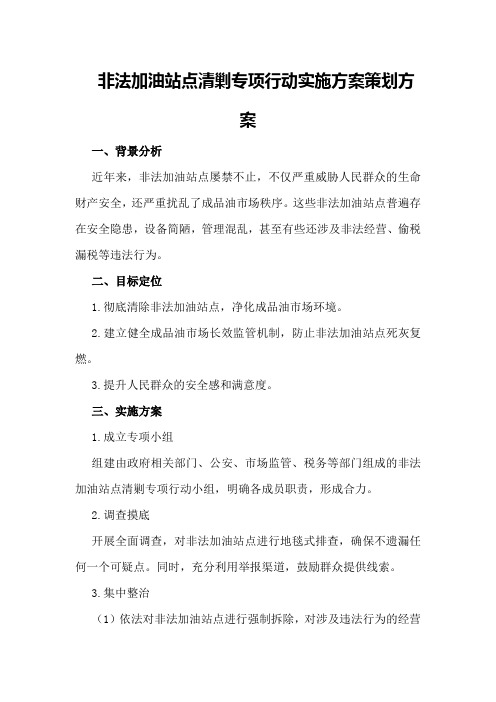 非法加油站点清剿专项行动实施方案策划方案

一、背景分析

近年来，非法加油站点屡禁不止，不仅严重威胁人民群众的生命财产安全，还严重扰乱了成品油市场秩序。这些非法加油站点普遍存在安全隐患，设备简陋，管理混乱，甚至有些还涉及非法经营、偷税漏税等违法行为。

二、目标定位

1.彻底清除非法加油站点，净化成品油市场环境。

2.建立健全成品油市场长效监管机制，防止非法加油站点死灰复燃。

3.提升人民群众的安全感和满意度。

三、实施方案

1.成立专项小组

组建由政府相关部门、公安、市场监管、税务等部门组成的非法加油站点清剿专项行动小组，明确各成员职责，形成合力。

2.调查摸底

开展全面调查，对非法加油站点进行地毯式排查，确保不遗漏任何一个可疑点。同时，充分利用举报渠道，鼓励群众提供线索。

3.集中整治

（1）依法对非法加油站点进行强制拆除，对涉及违法行为的经营